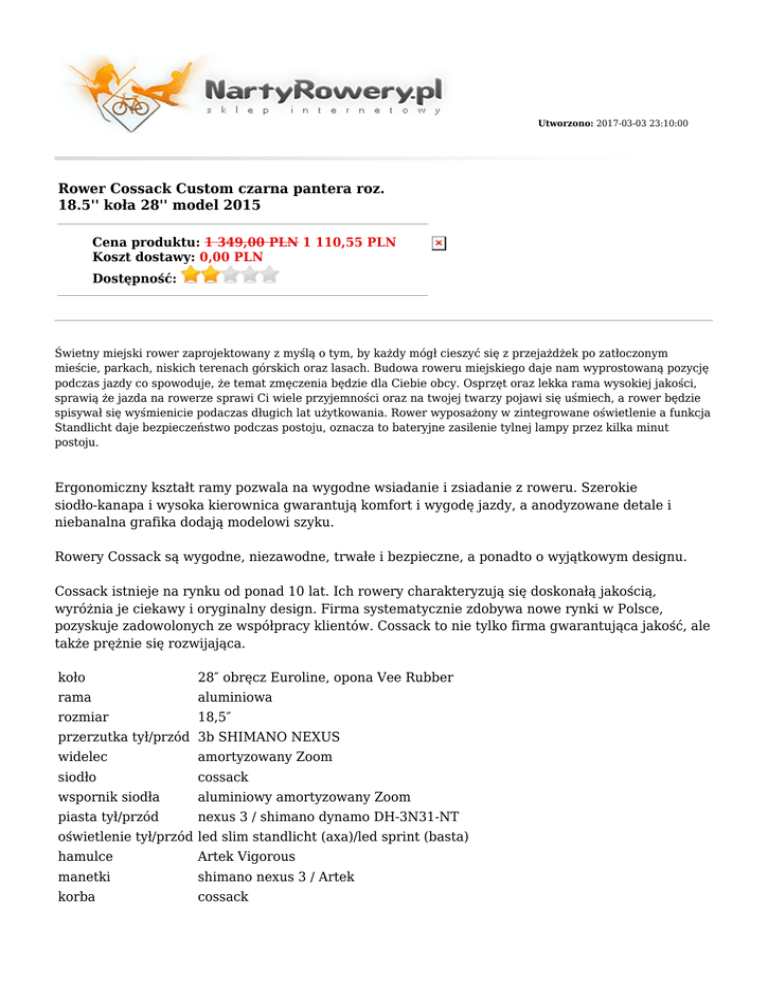 NartyRowery.pl
sklep internetowy

Utworzono: 2017-03-03 23:10:00

Rower Cossack Custom czarna pantera roz. 18.5'' koła 28'' model 2015

Cena produktu: 1 349,00 PLN 1 110,55 PLN
Koszt dostawy: 0,00 PLN
Dostępność:

Świetny miejski rower zaprojektowany z myślą o tym, by każdy mógł cieszyć się z przejażdżek po zatłoczonym mieście, parkach, niskich terenach górskich oraz lasach. Budowa roweru miejskiego daje nam wyprostowaną pozycję podczas jazdy co spowoduje, że temat zmęczenia będzie dla Ciebie obcy. Osprzęt oraz lekka rama wysokiej jakości, sprawią że jazda na rowerze sprawi Ci wiele przyjemności oraz na twojej twarzy pojawi się uśmiech, a rower będzie spisywał się wyśmienicie podaczas długich lat użytkowania. Rower wyposażony w zintegrowane oświetlenie a funkcja Standlicht daje bezpieczeństwo podczas postoju, oznacza to bateryjne zasilenie tylnej lampy przez kilka minut postoju.

Ergonomiczny kształt ramy pozwala na wygodne wsiadanie i zsiadanie z roweru. Szerokie siodło-kanapa i wysoka kierownica gwarantują komfort i wygodę jazdy, a anodyzowane detale i niebanalna grafika dodają modelowi szyku.

Rowery Cossack są wygodne, niezawodne, trwałe i bezpieczne, a ponadto o wyjątkowym designu.

Cossack istnieje na rynku od ponad 10 lat. Ich rowery charakteryzują się doskonałą jakością, wyróżnia je ciekawy i oryginalny design. Firma systematycznie zdobywa nowe rynki w Polsce, pozyskuje zadowolonych ze współpracy klientów. Cossack to nie tylko firma gwarantująca jakość, ale także prężnie się rozwijająca.

| | |
|---|---|
| koło | 28″ obręcz Euroline, opona Vee Rubber |
| rama | aluminiowa |
| rozmiar | 18,5″ |
| przerzutka tył/przód | 3b SHIMANO NEXUS |
| widelec | amortyzowany Zoom |
| siodło | cossack |
| wspornik siodła | aluminiowy amortyzowany Zoom |
| piasta tył/przód | nexus 3 / shimano dynamo DH-3N31-NT |
| oświetlenie tył/przód | led slim standlicht (axa)/led sprint (basta) |
| hamulce | Artek Vigorous |
| manetki | shimano nexus 3 / Artek |
| korba | cossack |